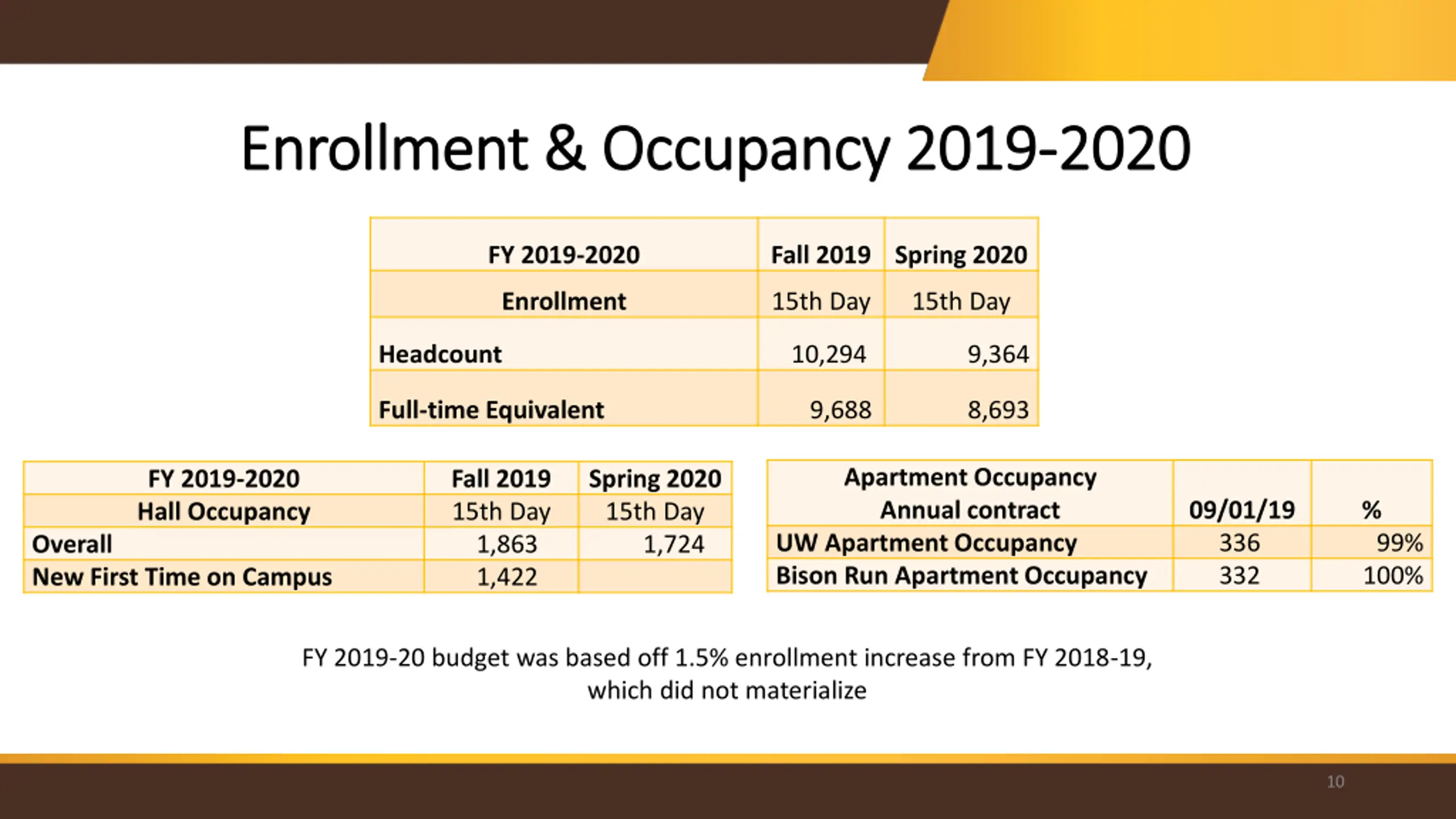 Enrollment & Occupancy 2019-2020

| FY 2019-2020 | Fall 2019 | Spring 2020 |
|---|---|---|
| Enrollment | 15th Day | 15th Day |
| Headcount | 10,294 | 9,364 |
| Full-time Equivalent | 9,688 | 8,693 |

| FY 2019-2020 | Fall 2019 | Spring 2020 |
|---|---|---|
| Hall Occupancy | 15th Day | 15th Day |
| Overall | 1,863 | 1,724 |
| New First Time on Campus | 1,422 | |

| Apartment Occupancy Annual contract | 09/01/19 | % |
|---|---|---|
| UW Apartment Occupancy | 336 | 99% |
| Bison Run Apartment Occupancy | 332 | 100% |

FY 2019-20 budget was based off 1.5% enrollment increase from FY 2018-19, which did not materialize

10